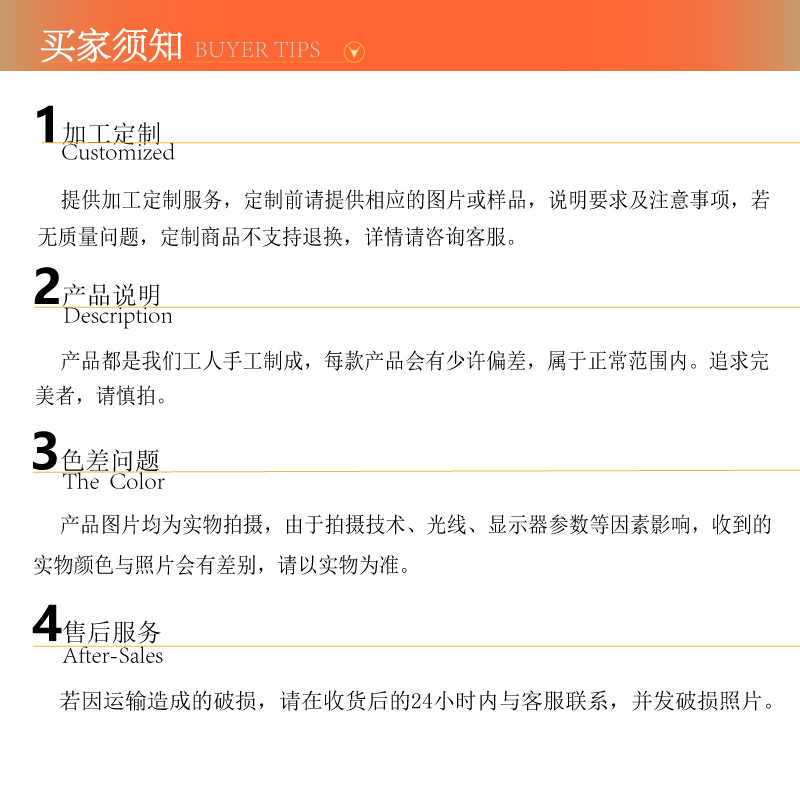 买家须知 BUYER TIPS

1加工定制
Customized

提供加工定制服务，定制前请提供相应的图片或样品，说明要求及注意事项，若无质量问题，定制商品不支持退换，详情请咨询客服。

2产品说明
Description

产品都是我们工人手工制成，每款产品会有少许偏差，属于正常范围内。追求完美者，请慎拍。

3色差问题
The Color

产品图片均为实物拍摄，由于拍摄技术、光线、显示器参数等因素影响，收到的实物颜色与照片会有差别，请以实物为准。

4售后服务
After-Sales

若因运输造成的破损，请在收货后的24小时内与客服联系，并发破损照片。